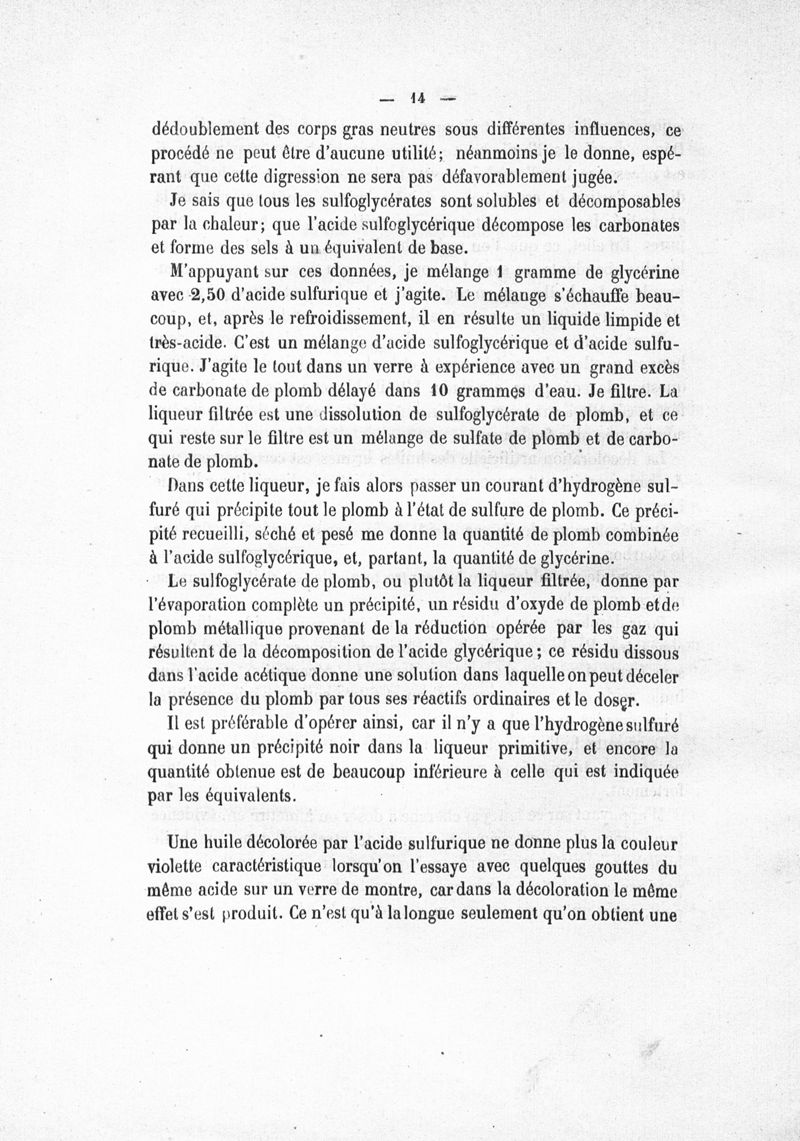 — 14 —

dédoublement des corps gras neutres sous différentes influences, ce procédé ne peut être d'aucune utilité; néanmoins je le donne, espérant que cette digression ne sera pas défavorablement jugée.

Je sais que tous les sulfoglycérates sont solubles et décomposables par la chaleur; que l'acide sulfoglycérique décompose les carbonates et forme des sels à un équivalent de base.

M'appuyant sur ces données, je mélange 1 gramme de glycérine avec 2,50 d'acide sulfurique et j'agite. Le mélange s'échauffe beaucoup, et, après le refroidissement, il en résulte un liquide limpide et très-acide. C'est un mélange d'acide sulfoglycérique et d'acide sulfurique. J'agite le tout dans un verre à expérience avec un grand excès de carbonate de plomb délayé dans 10 grammes d'eau. Je filtre. La liqueur filtrée est une dissolution de sulfoglycérate de plomb, et ce qui reste sur le filtre est un mélange de sulfate de plomb et de carbonate de plomb.

Dans cette liqueur, je fais alors passer un courant d'hydrogène sulfuré qui précipite tout le plomb à l'état de sulfure de plomb. Ce précipité recueilli, séché et pesé me donne la quantité de plomb combinée à l'acide sulfoglycérique, et, partant, la quantité de glycérine.

Le sulfoglycérate de plomb, ou plutôt la liqueur filtrée, donne par l'évaporation complète un précipité, un résidu d'oxyde de plomb et de plomb métallique provenant de la réduction opérée par les gaz qui résultent de la décomposition de l'acide glycérique; ce résidu dissous dans l'acide acétique donne une solution dans laquelle on peut déceler la présence du plomb par tous ses réactifs ordinaires et le doser.

Il est préférable d'opérer ainsi, car il n'y a que l'hydrogène sulfuré qui donne un précipité noir dans la liqueur primitive, et encore la quantité obtenue est de beaucoup inférieure à celle qui est indiquée par les équivalents.

Une huile décolorée par l'acide sulfurique ne donne plus la couleur violette caractéristique lorsqu'on l'essaye avec quelques gouttes du même acide sur un verre de montre, car dans la décoloration le même effet s'est produit. Ce n'est qu'à la longue seulement qu'on obtient une